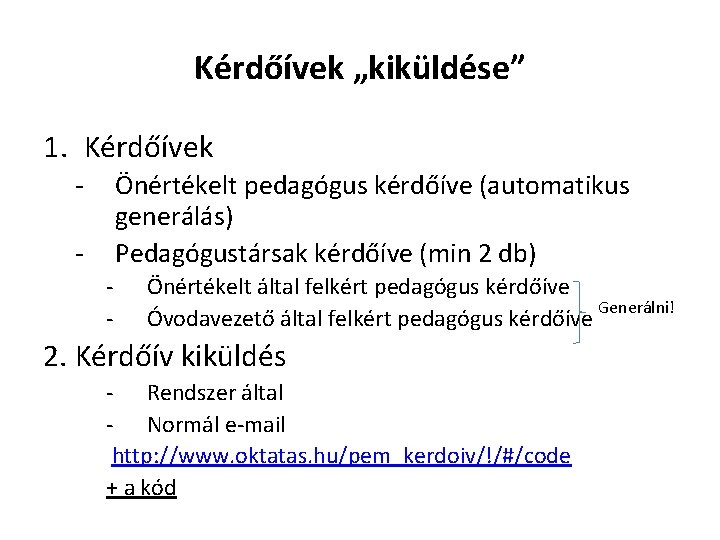 Kérdőívek „kiküldése”

1. Kérdőívek
- Önértékelt pedagógus kérdőíve (automatikus generálás)
- Pedagógustársak kérdőíve (min 2 db)
  - Önértékelt által felkért pedagógus kérdőíve
  - Óvodavezető által felkért pedagógus kérdőíve

Generálni!

2. Kérdőív kiküldés
  - Rendszer által
  - Normál e-mail

http://www.oktatas.hu/pem_kerdoiv/!/#/code
+ a kód